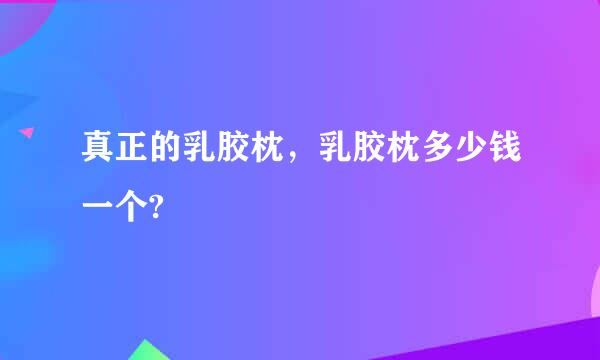 真正的乳胶枕，乳胶枕多少钱一个?